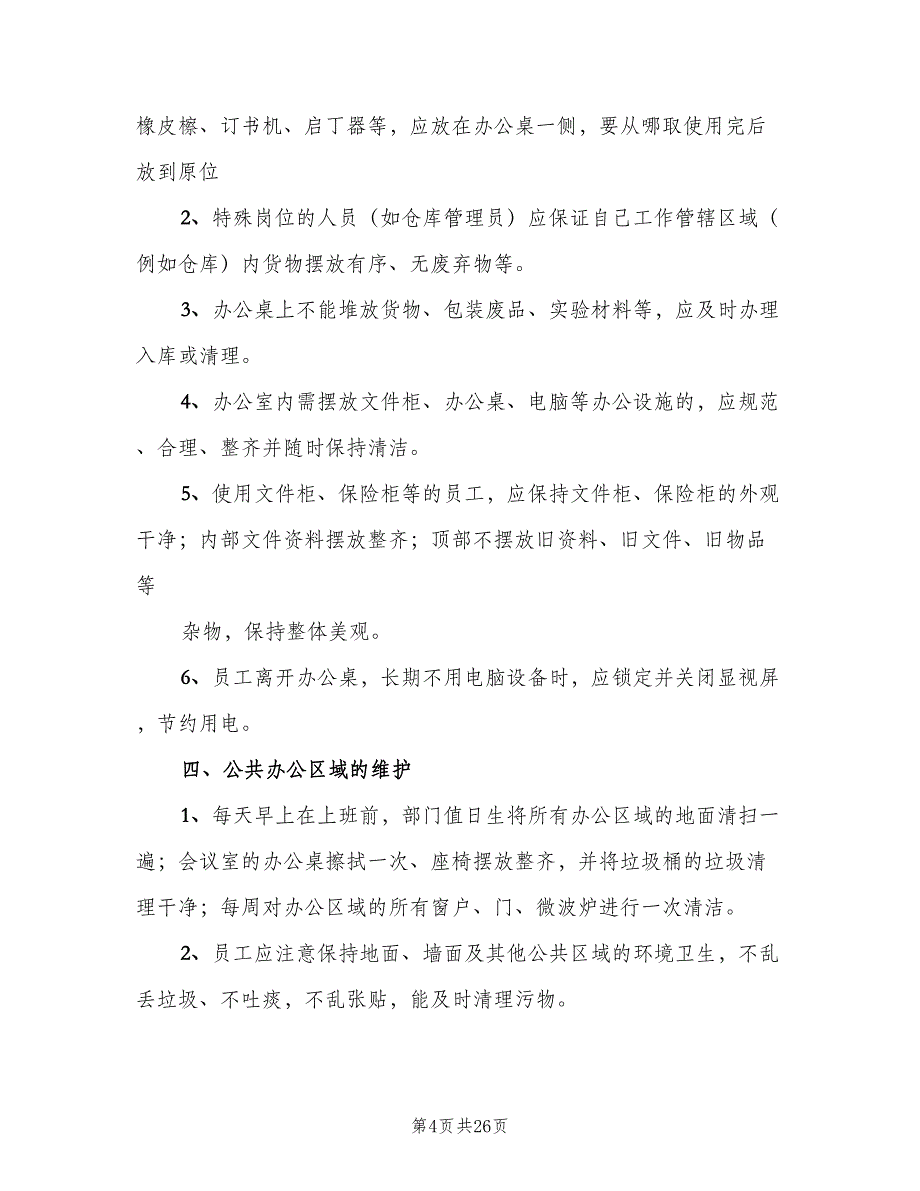 橡皮檫、订书机、启丁器等，应放在办公桌一侧，要从哪取使用完后放到原位

2、特殊岗位的人员（如仓库管理员）应保证自己工作管辖区域（例如仓库）内货物摆放有序、无废弃物等。

3、办公桌上不能堆放货物、包装废品、实验材料等，应及时办理入库或清理。

4、办公室内需摆放文件柜、办公桌、电脑等办公设施的，应规范、合理、整齐并随时保持清洁。

5、使用文件柜、保险柜等的员工，应保持文件柜、保险柜的外观干净；内部文件资料摆放整齐；顶部不摆放旧资料、旧文件、旧物品等

杂物，保持整体美观。

6、员工离开办公桌，长期不用电脑设备时，应锁定并关闭显视屏，节约用电。

四、公共办公区域的维护

1、每天早上在上班前，部门值日生将所有办公区域的地面清扫一遍；会议室的办公桌擦拭一次、座椅摆放整齐，并将垃圾桶的垃圾清理干净；每周对办公区域的所有窗户、门、微波炉进行一次清洁。

2、员工应注意保持地面、墙面及其他公共区域的环境卫生，不乱丢垃圾、不吐痰，不乱张贴，能及时清理污物。

第4页 共26页